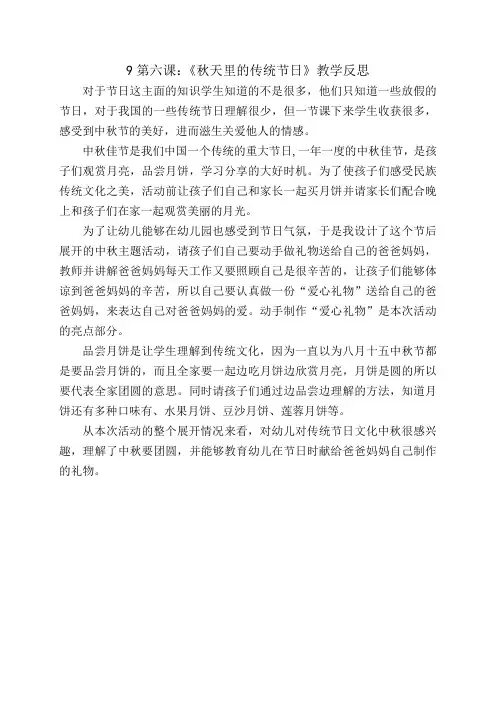 9 第六课:《秋天里的传统节日》教学反思

对于节日这主面的知识学生知道的不是很多，他们只知道一些放假的节日，对于我国的一些传统节日理解很少，但一节课下来学生收获很多，感受到中秋节的美好，进而滋生关爱他人的情感。

中秋佳节是我们中国一个传统的重大节日,一年一度的中秋佳节，是孩子们观赏月亮，品尝月饼，学习分享的大好时机。为了使孩子们感受民族传统文化之美，活动前让孩子们自己和家长一起买月饼并请家长们配合晚上和孩子们在家一起观赏美丽的月光。

为了让幼儿能够在幼儿园也感受到节日气氛，于是我设计了这个节后展开的中秋主题活动，请孩子们自己要动手做礼物送给自己的爸爸妈妈，教师并讲解爸爸妈妈每天工作又要照顾自己是很辛苦的，让孩子们能够体谅到爸爸妈妈的辛苦，所以自己要认真做一份“爱心礼物”送给自己的爸爸妈妈，来表达自己对爸爸妈妈的爱。动手制作“爱心礼物”是本次活动的亮点部分。

品尝月饼是让学生理解到传统文化，因为一直以为八月十五中秋节都是要品尝月饼的，而且全家要一起边吃月饼边欣赏月亮，月饼是圆的所以要代表全家团圆的意思。同时请孩子们通过边品尝边理解的方法，知道月饼还有多种口味有、水果月饼、豆沙月饼、莲蓉月饼等。

从本次活动的整个展开情况来看，对幼儿对传统节日文化中秋很感兴趣，理解了中秋要团圆，并能够教育幼儿在节日时献给爸爸妈妈自己制作的礼物。